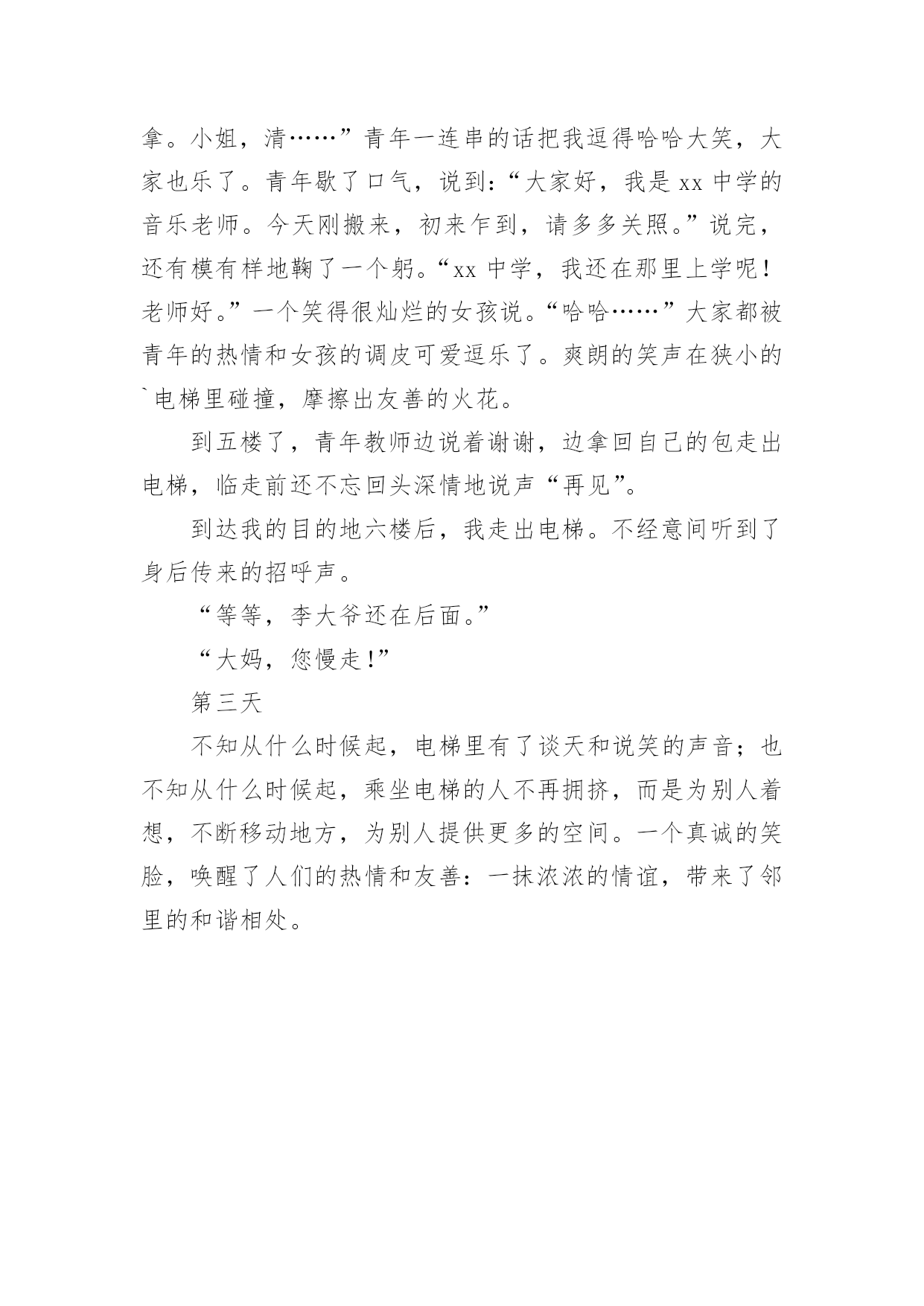 拿。小姐，清……”青年一连串的话把我逗得哈哈大笑，大家也乐了。青年歇了口气，说到：“大家好，我是 xx 中学的音乐老师。今天刚搬来，初来乍到，请多多关照。”说完，还有模有样地鞠了一个躬。“xx 中学，我还在那里上学呢！老师好。”一个笑得很灿烂的女孩说。“哈哈……”大家都被青年的热情和女孩的调皮可爱逗乐了。爽朗的笑声在狭小的`电梯里碰撞，摩擦出友善的火花。

到五楼了，青年教师边说着谢谢，边拿回自己的包走出电梯，临走前还不忘回头深情地说声“再见”。

到达我的目的地六楼后，我走出电梯。不经意间听到了身后传来的招呼声。

“等等，李大爷还在后面。”

“大妈，您慢走!”

第三天

不知从什么时候起，电梯里有了谈天和说笑的声音；也不知从什么时候起，乘坐电梯的人不再拥挤，而是为别人着想，不断移动地方，为别人提供更多的空间。一个真诚的笑脸，唤醒了人们的热情和友善：一抹浓浓的情谊，带来了邻里的和谐相处。